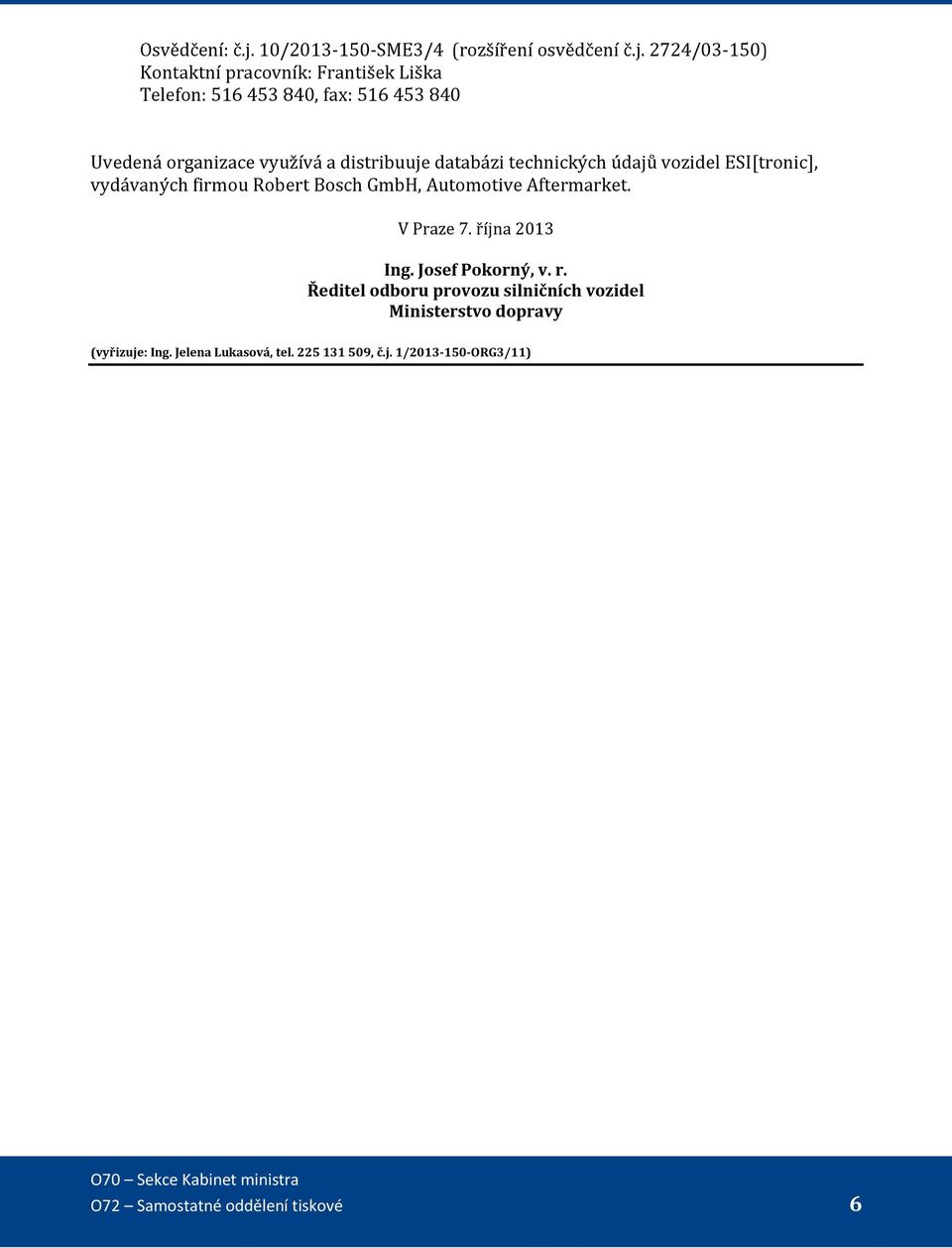 Osvědčení: č.j. 10/2013-150-SME3/4 (rozšíření osvědčení č.j. 2724/03-150)
Kontaktní pracovník: František Liška
Telefon: 516 453 840, fax: 516 453 840

Uvedená organizace využívá a distribuuje databázi technických údajů vozidel ESI[tronic], vydávaných firmou Robert Bosch GmbH, Automotive Aftermarket.

V Praze 7. října 2013

Ing. Josef Pokorný, v. r.
Ředitel odboru provozu silničních vozidel
Ministerstvo dopravy

(vyřizuje: Ing. Jelena Lukasová, tel. 225 131 509, č.j. 1/2013-150-ORG3/11)

O70 – Sekce Kabinet ministra
O72 – Samostatné oddělení tiskové
6